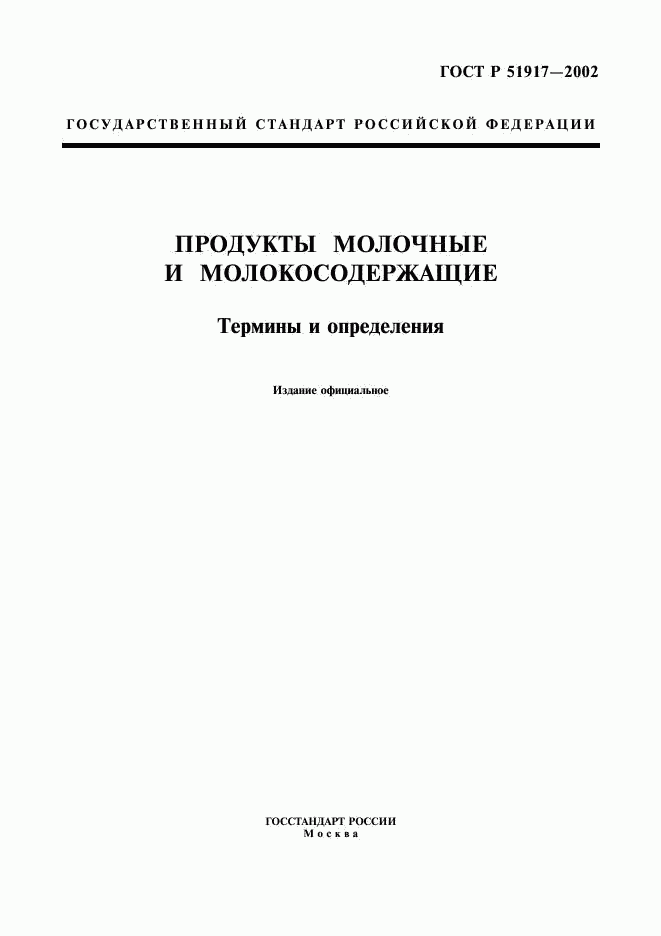 ГОСТ Р 51917—2002

ГОСУДАРСТВЕННЫЙ СТАНДАРТ РОССИЙСКОЙ ФЕДЕРАЦИИ

ПРОДУКТЫ МОЛОЧНЫЕ
И МОЛОКОСОДЕРЖАЩИЕ

Термины и определения

Издание официальное

ГОССТАНДАРТ РОССИИ
Москва